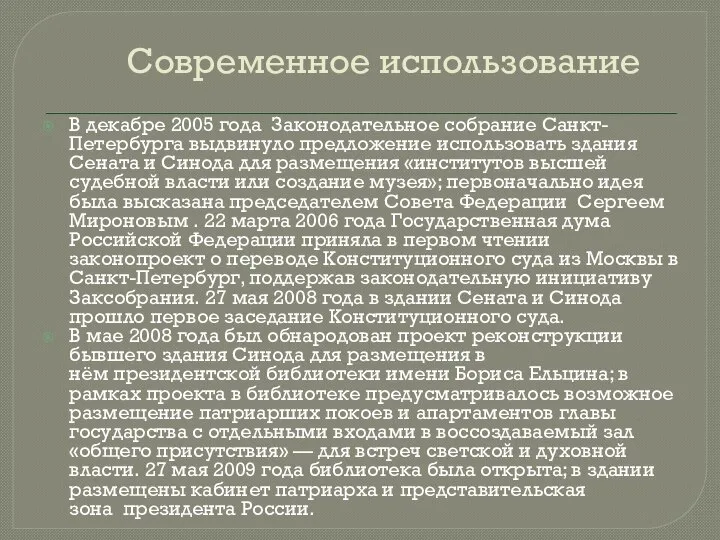 Современное использование

В декабре 2005 года Законодательное собрание Санкт-Петербурга выдвинуло предложение использовать здания Сената и Синода для размещения «институтов высшей судебной власти или создание музея»; первоначально идея была высказана председателем Совета Федерации Сергеем Мироновым . 22 марта 2006 года Государственная дума Российской Федерации приняла в первом чтении законопроект о переводе Конституционного суда из Москвы в Санкт-Петербург, поддержав законодательную инициативу Заксобрания. 27 мая 2008 года в здании Сената и Синода прошло первое заседание Конституционного суда.

В мае 2008 года был обнародован проект реконструкции бывшего здания Синода для размещения в нём президентской библиотеки имени Бориса Ельцина; в рамках проекта в библиотеке предусматривалось возможное размещение патриарших покоев и апартаментов главы государства с отдельными входами в воссоздаваемый зал «общего присутствия» — для встреч светской и духовной власти. 27 мая 2009 года библиотека была открыта; в здании размещены кабинет патриарха и представительская зона президента России.